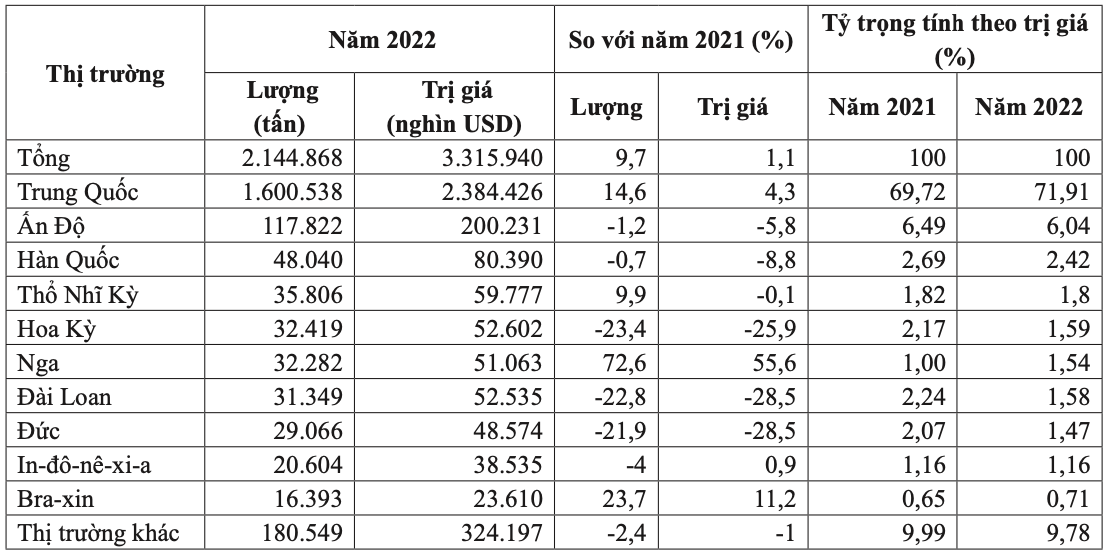 | Thị trường | Năm 2022 | | So với năm 2021 (%) | | Tỷ trọng tính theo trị giá (%) | |
|---|---|---|---|---|---|---|
| | Lượng (tấn) | Trị giá (nghìn USD) | Lượng | Trị giá | Năm 2021 | Năm 2022 |
| Tổng | 2.144.868 | 3.315.940 | 9,7 | 1,1 | 100 | 100 |
| Trung Quốc | 1.600.538 | 2.384.426 | 14,6 | 4,3 | 69,72 | 71,91 |
| Ấn Độ | 117.822 | 200.231 | -1,2 | -5,8 | 6,49 | 6,04 |
| Hàn Quốc | 48.040 | 80.390 | -0,7 | -8,8 | 2,69 | 2,42 |
| Thổ Nhĩ Kỳ | 35.806 | 59.777 | 9,9 | -0,1 | 1,82 | 1,8 |
| Hoa Kỳ | 32.419 | 52.602 | -23,4 | -25,9 | 2,17 | 1,59 |
| Nga | 32.282 | 51.063 | 72,6 | 55,6 | 1,00 | 1,54 |
| Đài Loan | 31.349 | 52.535 | -22,8 | -28,5 | 2,24 | 1,58 |
| Đức | 29.066 | 48.574 | -21,9 | -28,5 | 2,07 | 1,47 |
| In-đô-nê-xi-a | 20.604 | 38.535 | -4 | 0,9 | 1,16 | 1,16 |
| Bra-xin | 16.393 | 23.610 | 23,7 | 11,2 | 0,65 | 0,71 |
| Thị trường khác | 180.549 | 324.197 | -2,4 | -1 | 9,99 | 9,78 |